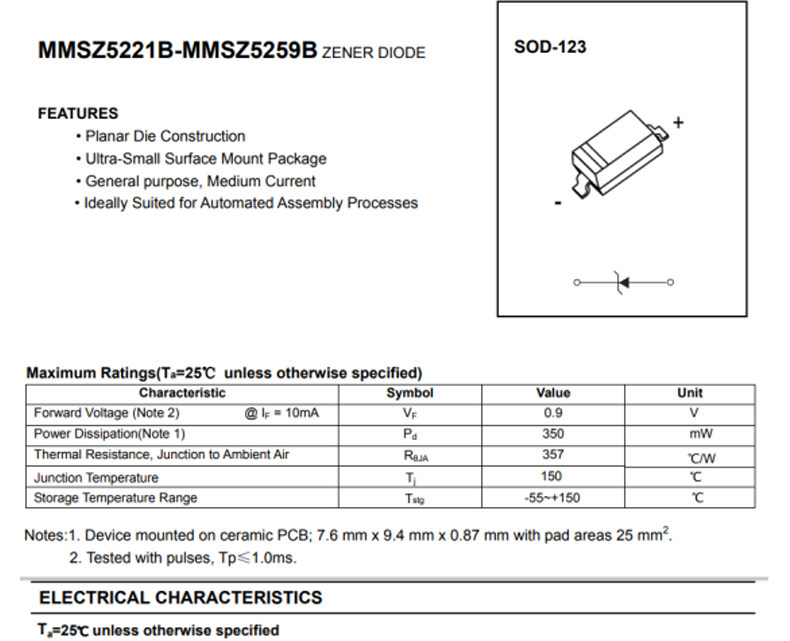 MMSZ5221B-MMSZ5259B ZENER DIODE

SOD-123

+

-

FEATURES

• Planar Die Construction
• Ultra-Small Surface Mount Package
• General purpose, Medium Current
• Ideally Suited for Automated Assembly Processes

Maximum Ratings($T_a$=25℃ unless otherwise specified)

| Characteristic | Symbol | Value | Unit |
|---|---|---|---|
| Forward Voltage (Note 2) @ $I_F$ = 10mA | $V_F$ | 0.9 | V |
| Power Dissipation(Note 1) | $P_d$ | 350 | mW |
| Thermal Resistance, Junction to Ambient Air | $R_{\theta JA}$ | 357 | ℃/W |
| Junction Temperature | $T_j$ | 150 | ℃ |
| Storage Temperature Range | $T_{stg}$ | -55~+150 | ℃ |

Notes:1. Device mounted on ceramic PCB; 7.6 mm x 9.4 mm x 0.87 mm with pad areas 25 $mm^2$.
2. Tested with pulses, Tp≤1.0ms.

ELECTRICAL CHARACTERISTICS

$T_a$=25℃ unless otherwise specified